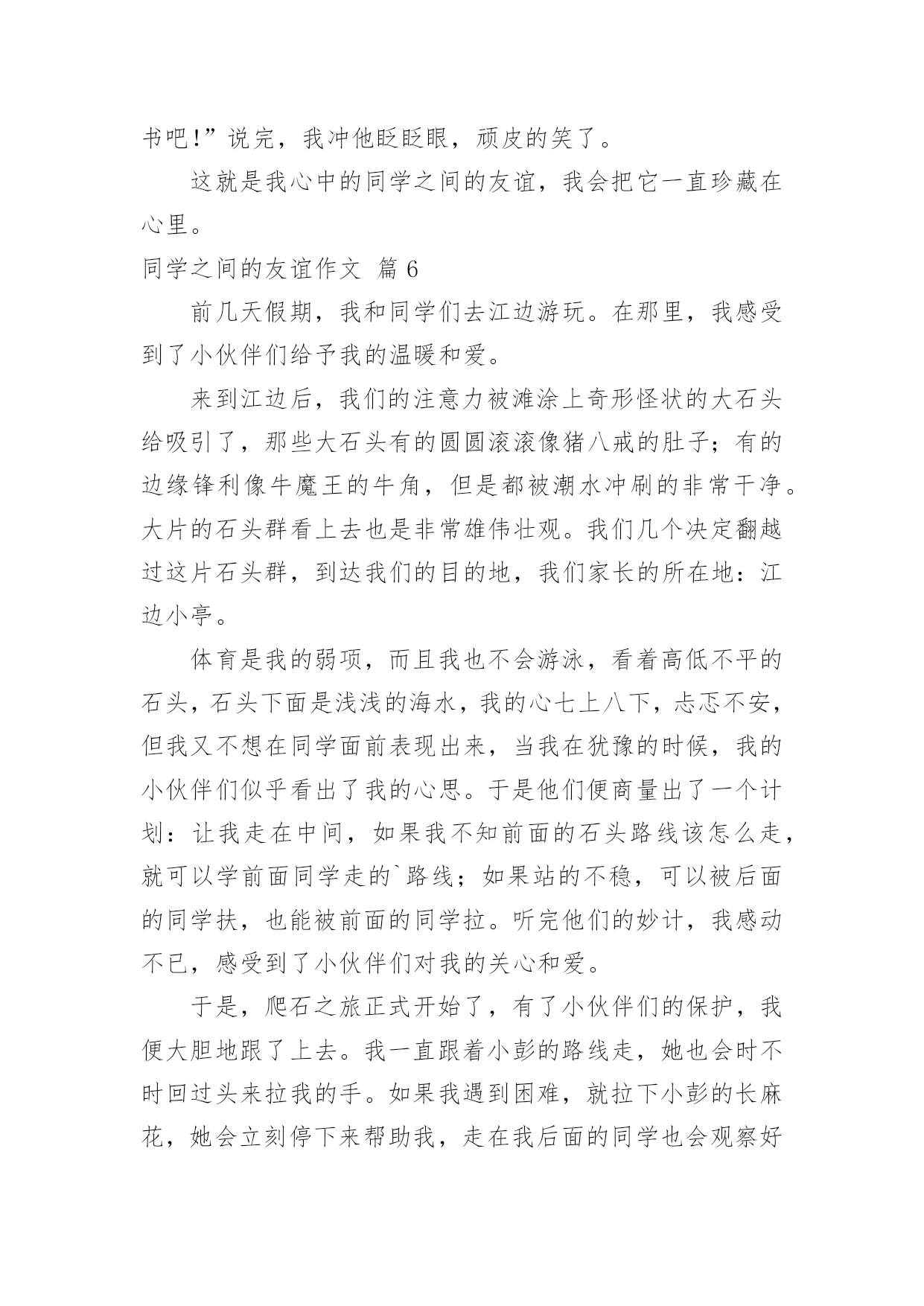 书吧!”说完，我冲他眨眨眼，顽皮的笑了。

这就是我心中的同学之间的友谊，我会把它一直珍藏在心里。

同学之间的友谊作文 篇6

前几天假期，我和同学们去江边游玩。在那里，我感受到了小伙伴们给予我的温暖和爱。

来到江边后，我们的注意力被滩涂上奇形怪状的大石头给吸引了，那些大石头有的圆圆滚滚像猪八戒的肚子；有的边缘锋利像牛魔王的牛角，但是都被潮水冲刷的非常干净。大片的石头群看上去也是非常雄伟壮观。我们几个决定翻越过这片石头群，到达我们的目的地，我们家长的所在地：江边小亭。

体育是我的弱项，而且我也不会游泳，看着高低不平的石头，石头下面是浅浅的海水，我的心七上八下，忐忑不安，但我又不想在同学面前表现出来，当我在犹豫的时候，我的小伙伴们似乎看出了我的心思。于是他们便商量出了一个计划：让我走在中间，如果我不知前面的石头路线该怎么走，就可以学前面同学走的`路线；如果站的不稳，可以被后面的同学扶，也能被前面的同学拉。听完他们的妙计，我感动不已，感受到了小伙伴们对我的关心和爱。

于是，爬石之旅正式开始了，有了小伙伴们的保护，我便大胆地跟了上去。我一直跟着小彭的路线走，她也会时不时回过头来拉我的手。如果我遇到困难，就拉下小彭的长麻花，她会立刻停下来帮助我，走在我后面的同学也会观察好